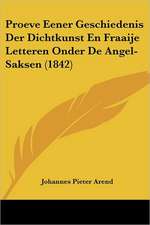 Proeve Eener Geschiedenis Der Dichtkunst En Fraaije Letteren Onder De Angel-Saksen (1842)

Johannes Pieter Arend